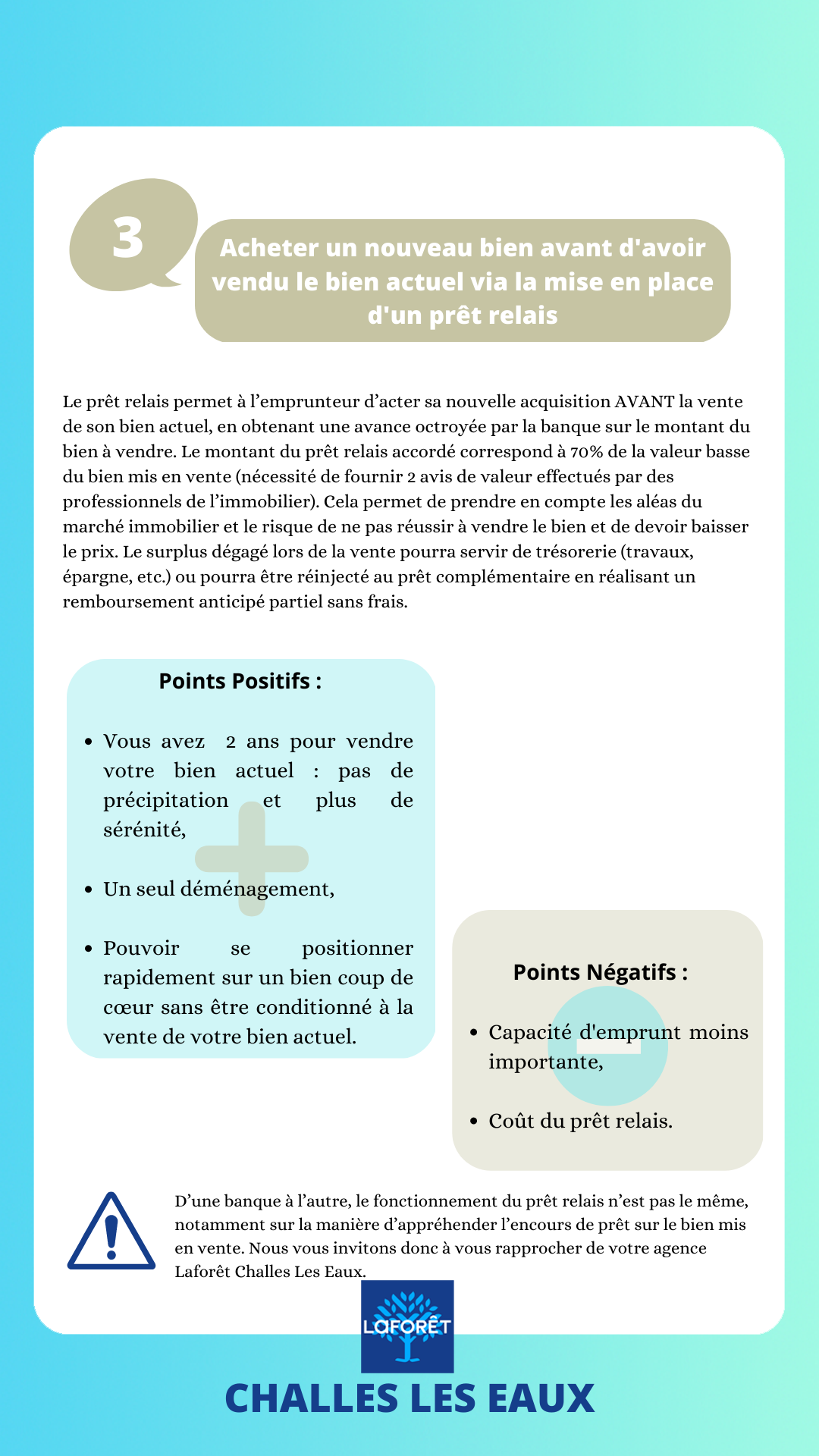 3

Acheter un nouveau bien avant d'avoir vendu le bien actuel via la mise en place d'un prêt relais

Le prêt relais permet à l’emprunteur d’acter sa nouvelle acquisition AVANT la vente de son bien actuel, en obtenant une avance octroyée par la banque sur le montant du bien à vendre. Le montant du prêt relais accordé correspond à 70% de la valeur basse du bien mis en vente (nécessité de fournir 2 avis de valeur effectués par des professionnels de l’immobilier). Cela permet de prendre en compte les aléas du marché immobilier et le risque de ne pas réussir à vendre le bien et de devoir baisser le prix. Le surplus dégagé lors de la vente pourra servir de trésorerie (travaux, épargne, etc.) ou pourra être réinjecté au prêt complémentaire en réalisant un remboursement anticipé partiel sans frais.

Points Positifs :

- Vous avez 2 ans pour vendre votre bien actuel : pas de précipitation et plus de sérénité,
- Un seul déménagement,
- Pouvoir se positionner rapidement sur un bien coup de cœur sans être conditionné à la vente de votre bien actuel.

Points Négatifs :

- Capacité d'emprunt moins importante,
- Coût du prêt relais.

D’une banque à l’autre, le fonctionnement du prêt relais n’est pas le même, notamment sur la manière d’appréhender l’encours de prêt sur le bien mis en vente. Nous vous invitons donc à vous rapprocher de votre agence Laforêt Challes Les Eaux.

LAFORÊT

CHALLES LES EAUX